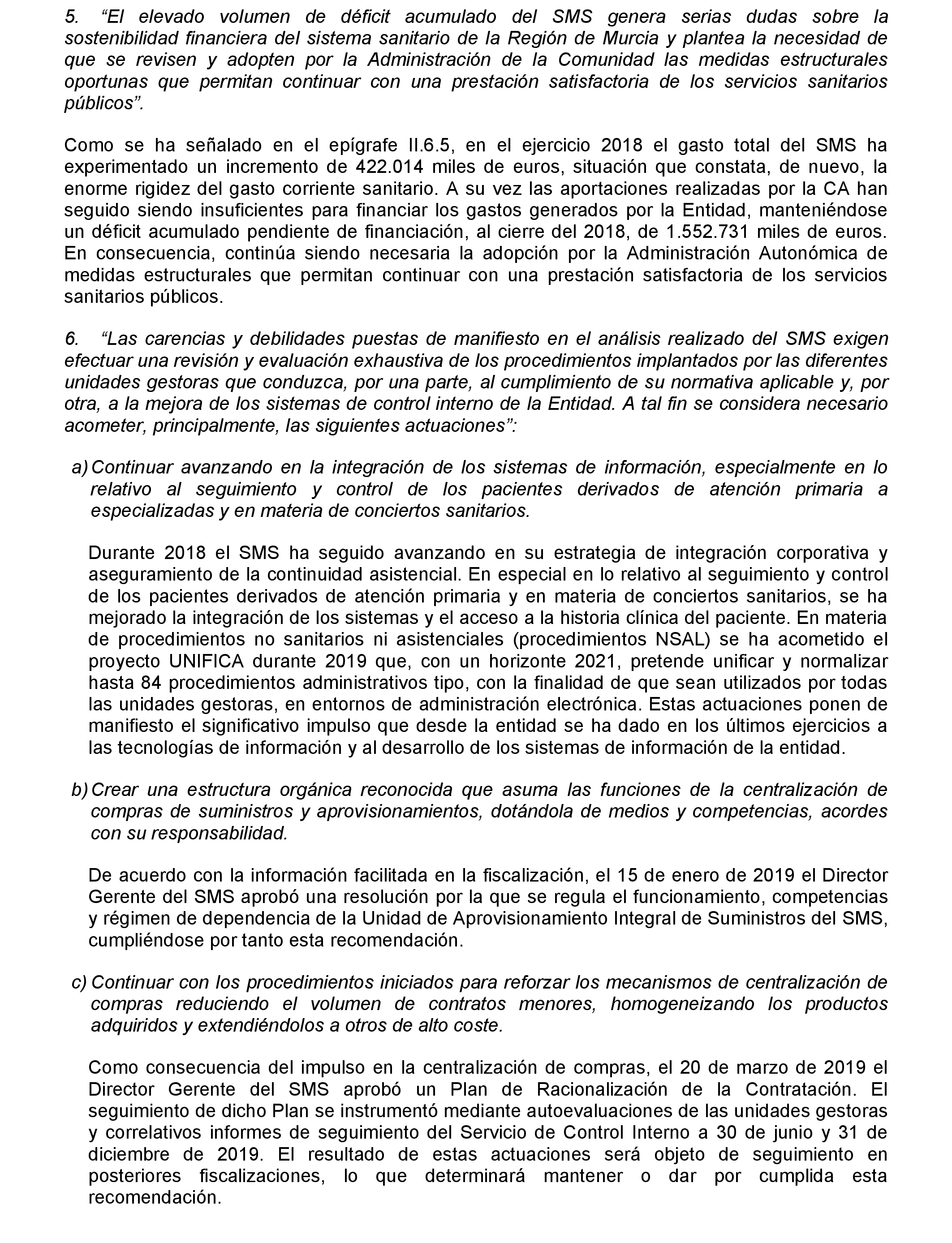 5. “El elevado volumen de déficit acumulado del SMS genera serias dudas sobre la sostenibilidad financiera del sistema sanitario de la Región de Murcia y plantea la necesidad de que se revisen y adopten por la Administración de la Comunidad las medidas estructurales oportunas que permitan continuar con una prestación satisfactoria de los servicios sanitarios públicos”.

Como se ha señalado en el epígrafe II.6.5, en el ejercicio 2018 el gasto total del SMS ha experimentado un incremento de 422.014 miles de euros, situación que constata, de nuevo, la enorme rigidez del gasto corriente sanitario. A su vez las aportaciones realizadas por la CA han seguido siendo insuficientes para financiar los gastos generados por la Entidad, manteniéndose un déficit acumulado pendiente de financiación, al cierre del 2018, de 1.552.731 miles de euros. En consecuencia, continúa siendo necesaria la adopción por la Administración Autonómica de medidas estructurales que permitan continuar con una prestación satisfactoria de los servicios sanitarios públicos.

6. “Las carencias y debilidades puestas de manifiesto en el análisis realizado del SMS exigen efectuar una revisión y evaluación exhaustiva de los procedimientos implantados por las diferentes unidades gestoras que conduzca, por una parte, al cumplimiento de su normativa aplicable y, por otra, a la mejora de los sistemas de control interno de la Entidad. A tal fin se considera necesario acometer, principalmente, las siguientes actuaciones”:

a) Continuar avanzando en la integración de los sistemas de información, especialmente en lo relativo al seguimiento y control de los pacientes derivados de atención primaria a especializadas y en materia de conciertos sanitarios.

Durante 2018 el SMS ha seguido avanzando en su estrategia de integración corporativa y aseguramiento de la continuidad asistencial. En especial en lo relativo al seguimiento y control de los pacientes derivados de atención primaria y en materia de conciertos sanitarios, se ha mejorado la integración de los sistemas y el acceso a la historia clínica del paciente. En materia de procedimientos no sanitarios ni asistenciales (procedimientos NSAL) se ha acometido el proyecto UNIFICA durante 2019 que, con un horizonte 2021, pretende unificar y normalizar hasta 84 procedimientos administrativos tipo, con la finalidad de que sean utilizados por todas las unidades gestoras, en entornos de administración electrónica. Estas actuaciones ponen de manifiesto el significativo impulso que desde la entidad se ha dado en los últimos ejercicios a las tecnologías de información y al desarrollo de los sistemas de información de la entidad.

b) Crear una estructura orgánica reconocida que asuma las funciones de la centralización de compras de suministros y aprovisionamientos, dotándola de medios y competencias, acordes con su responsabilidad.

De acuerdo con la información facilitada en la fiscalización, el 15 de enero de 2019 el Director Gerente del SMS aprobó una resolución por la que se regula el funcionamiento, competencias y régimen de dependencia de la Unidad de Aprovisionamiento Integral de Suministros del SMS, cumpliéndose por tanto esta recomendación.

c) Continuar con los procedimientos iniciados para reforzar los mecanismos de centralización de compras reduciendo el volumen de contratos menores, homogeneizando los productos adquiridos y extendiéndolos a otros de alto coste.

Como consecuencia del impulso en la centralización de compras, el 20 de marzo de 2019 el Director Gerente del SMS aprobó un Plan de Racionalización de la Contratación. El seguimiento de dicho Plan se instrumentó mediante autoevaluaciones de las unidades gestoras y correlativos informes de seguimiento del Servicio de Control Interno a 30 de junio y 31 de diciembre de 2019. El resultado de estas actuaciones será objeto de seguimiento en posteriores fiscalizaciones, lo que determinará mantener o dar por cumplida esta recomendación.